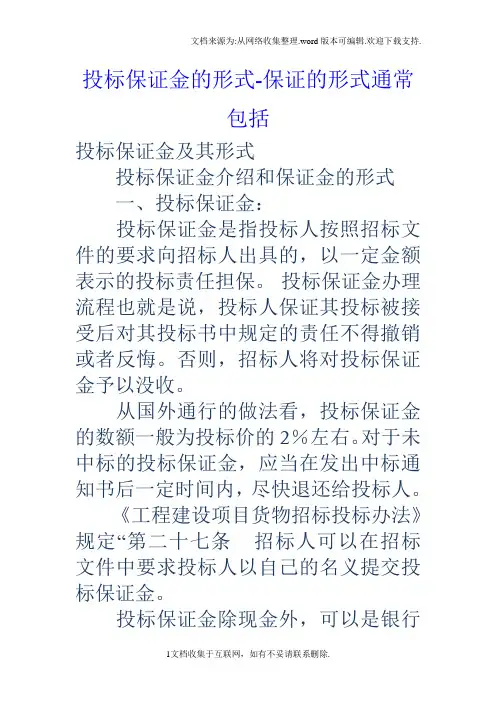 文档来源为:从网络收集整理.word版本可编辑.欢迎下载支持.

投标保证金的形式-保证的形式通常包括

投标保证金及其形式

投标保证金介绍和保证金的形式

一、投标保证金：

投标保证金是指投标人按照招标文件的要求向招标人出具的，以一定金额表示的投标责任担保。 投标保证金办理流程也就是说，投标人保证其投标被接受后对其投标书中规定的责任不得撤销或者反悔。否则，招标人将对投标保证金予以没收。

从国外通行的做法看，投标保证金的数额一般为投标价的2%左右。对于未中标的投标保证金，应当在发出中标通知书后一定时间内，尽快退还给投标人。

《工程建设项目货物招标投标办法》规定“第二十七条　招标人可以在招标文件中要求投标人以自己的名义提交投标保证金。

投标保证金除现金外，可以是银行

1文档收集于互联网，如有不妥请联系删除.